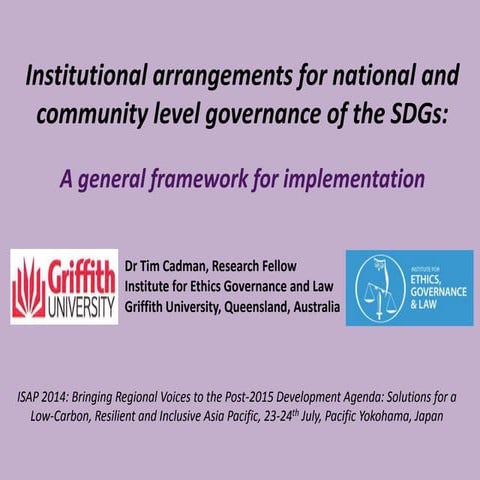 Institutional arrangements for national and community level governance of the SDGs:

A general framework for implementation

Griffith UNIVERSITY

Dr Tim Cadman, Research Fellow
Institute for Ethics Governance and Law
Griffith University, Queensland, Australia

INSTITUTE FOR ETHICS, GOVERNANCE & LAW

ISAP 2014: Bringing Regional Voices to the Post-2015 Development Agenda: Solutions for a Low-Carbon, Resilient and Inclusive Asia Pacific, 23-24$^{th}$ July, Pacific Yokohama, Japan